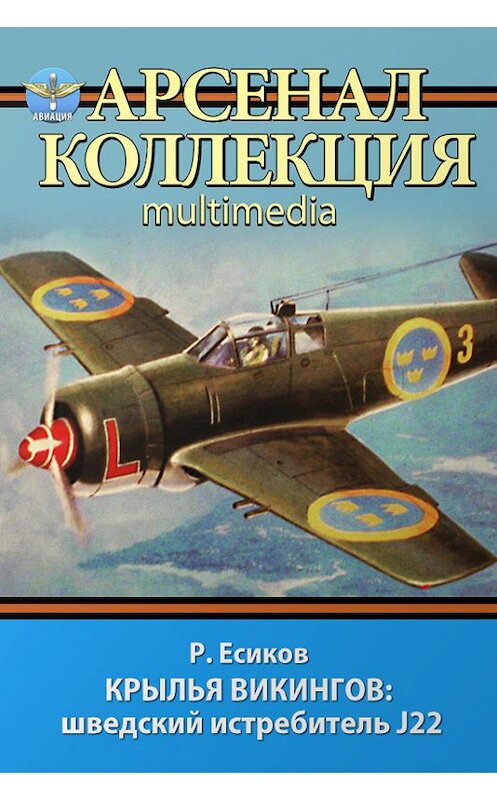 АВИАЦИЯ

АРСЕНАЛ
КОЛЛЕКЦИЯ
multimedia

3

L

Р. Есиков
КРЫЛЬЯ ВИКИНГОВ:
шведский истребитель J22